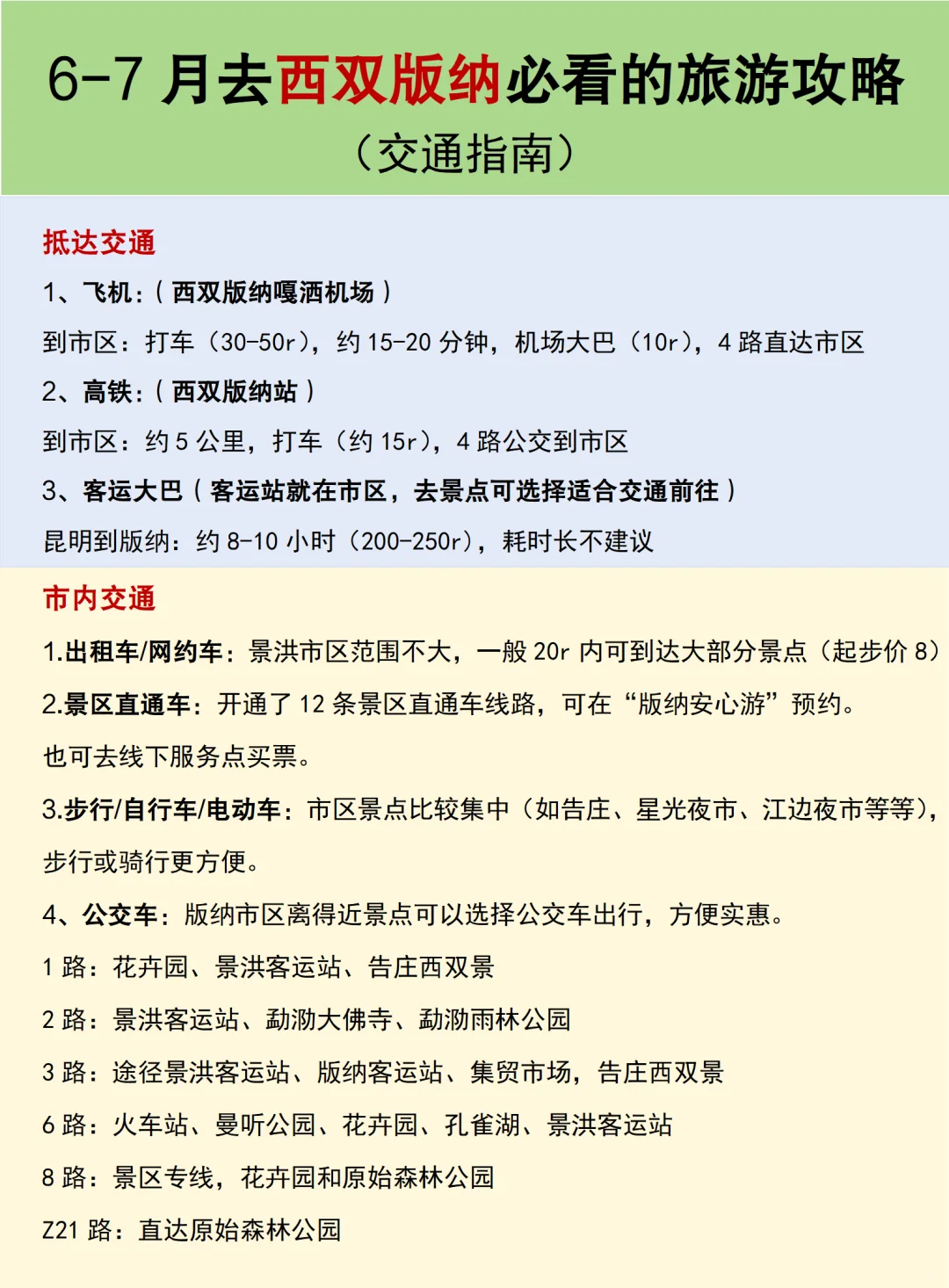 6-7 月去西双版纳必看的旅游攻略
（交通指南）

抵达交通

1、飞机：（西双版纳嘎洒机场）

到市区：打车（30-50r），约 15-20 分钟，机场大巴（10r），4 路直达市区

2、高铁：（西双版纳站）

到市区：约 5 公里，打车（约 15r），4 路公交到市区

3、客运大巴（客运站就在市区，去景点可选择适合交通前往）

昆明到版纳：约 8-10 小时（200-250r），耗时长不建议

市内交通

1.出租车/网约车：景洪市区范围不大，一般 20r 内可到达大部分景点（起步价 8）

2.景区直通车：开通了 12 条景区直通车线路，可在“版纳安心游”预约。

也可去线下服务点买票。

3.步行/自行车/电动车：市区景点比较集中（如告庄、星光夜市、江边夜市等等），步行或骑行更方便。

4、公交车：版纳市区离得近景点可以选择公交车出行，方便实惠。

1 路：花卉园、景洪客运站、告庄西双景

2 路：景洪客运站、勐泐大佛寺、勐泐雨林公园

3 路：途径景洪客运站、版纳客运站、集贸市场，告庄西双景

6 路：火车站、曼听公园、花卉园、孔雀湖、景洪客运站

8 路：景区专线，花卉园和原始森林公园

Z21 路：直达原始森林公园